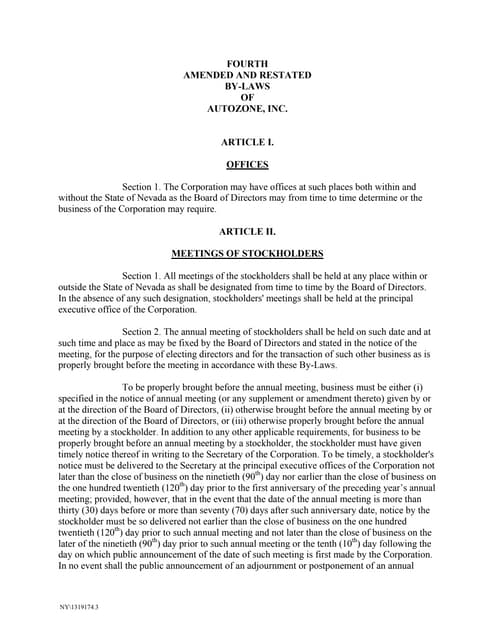 FOURTH
AMENDED AND RESTATED
BY-LAWS
OF
AUTOZONE, INC.

ARTICLE I.

OFFICES

Section 1. The Corporation may have offices at such places both within and without the State of Nevada as the Board of Directors may from time to time determine or the business of the Corporation may require.

ARTICLE II.

MEETINGS OF STOCKHOLDERS

Section 1. All meetings of the stockholders shall be held at any place within or outside the State of Nevada as shall be designated from time to time by the Board of Directors. In the absence of any such designation, stockholders' meetings shall be held at the principal executive office of the Corporation.

Section 2. The annual meeting of stockholders shall be held on such date and at such time and place as may be fixed by the Board of Directors and stated in the notice of the meeting, for the purpose of electing directors and for the transaction of such other business as is properly brought before the meeting in accordance with these By-Laws.

To be properly brought before the annual meeting, business must be either (i) specified in the notice of annual meeting (or any supplement or amendment thereto) given by or at the direction of the Board of Directors, (ii) otherwise brought before the annual meeting by or at the direction of the Board of Directors, or (iii) otherwise properly brought before the annual meeting by a stockholder. In addition to any other applicable requirements, for business to be properly brought before an annual meeting by a stockholder, the stockholder must have given timely notice thereof in writing to the Secretary of the Corporation. To be timely, a stockholder's notice must be delivered to the Secretary at the principal executive offices of the Corporation not later than the close of business on the ninetieth ($90^{th}$) day nor earlier than the close of business on the one hundred twentieth ($120^{th}$) day prior to the first anniversary of the preceding year's annual meeting; provided, however, that in the event that the date of the annual meeting is more than thirty (30) days before or more than seventy (70) days after such anniversary date, notice by the stockholder must be so delivered not earlier than the close of business on the one hundred twentieth ($120^{th}$) day prior to such annual meeting and not later than the close of business on the later of the ninetieth ($90^{th}$) day prior to such annual meeting or the tenth ($10^{th}$) day following the day on which public announcement of the date of such meeting is first made by the Corporation. In no event shall the public announcement of an adjournment or postponement of an annual

NY\1319174.3